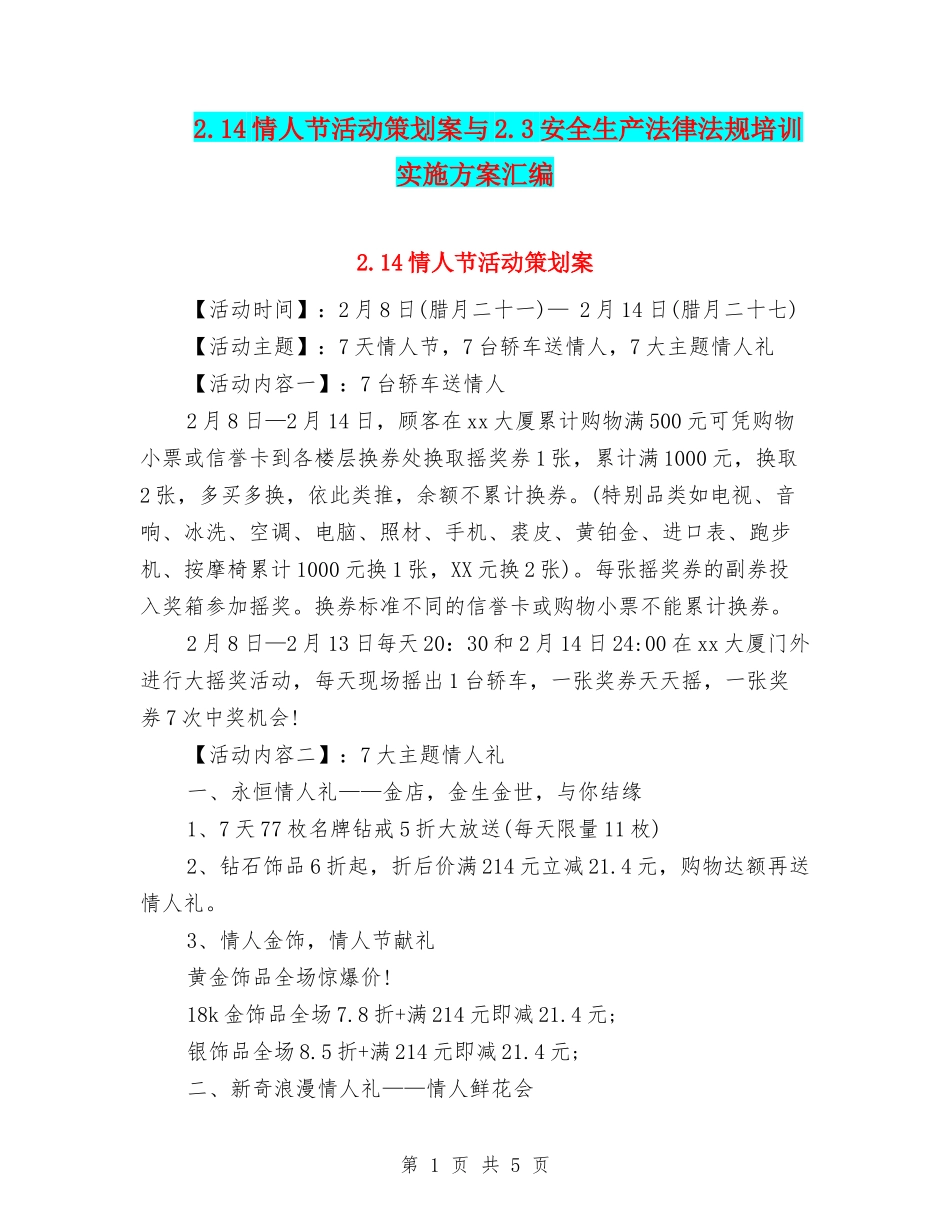 2.14情人节活动策划案与2.3安全生产法律法规培训实施方案汇编

2.14情人节活动策划案

【活动时间】：2月8日(腊月二十一)— 2月14日(腊月二十七)

【活动主题】：7天情人节，7台轿车送情人，7大主题情人礼

【活动内容一】：7台轿车送情人

2月8日—2月14日，顾客在xx大厦累计购物满500元可凭购物小票或信誉卡到各楼层换券处换取摇奖券1张，累计满1000元，换取2张，多买多换，依此类推，余额不累计换券。(特别品类如电视、音响、冰洗、空调、电脑、照材、手机、裘皮、黄铂金、进口表、跑步机、按摩椅累计1000元换1张，XX元换2张)。每张摇奖券的副券投入奖箱参加摇奖。换券标准不同的信誉卡或购物小票不能累计换券。

2月8日—2月13日每天20：30和2月14日24:00在xx大厦门外进行大摇奖活动，每天现场摇出1台轿车，一张奖券天天摇，一张奖券7次中奖机会!

【活动内容二】：7大主题情人礼

一、永恒情人礼——金店，金生金世，与你结缘

1、7天77枚名牌钻戒5折大放送(每天限量11枚)

2、钻石饰品6折起，折后价满214元立减21.4元，购物达额再送情人礼。

3、情人金饰，情人节献礼

黄金饰品全场惊爆价!

18k金饰品全场7.8折+满214元即减21.4元;

银饰品全场8.5折+满214元即减21.4元;

二、新奇浪漫情人礼——情人鲜花会

第 1 页 共 5 页